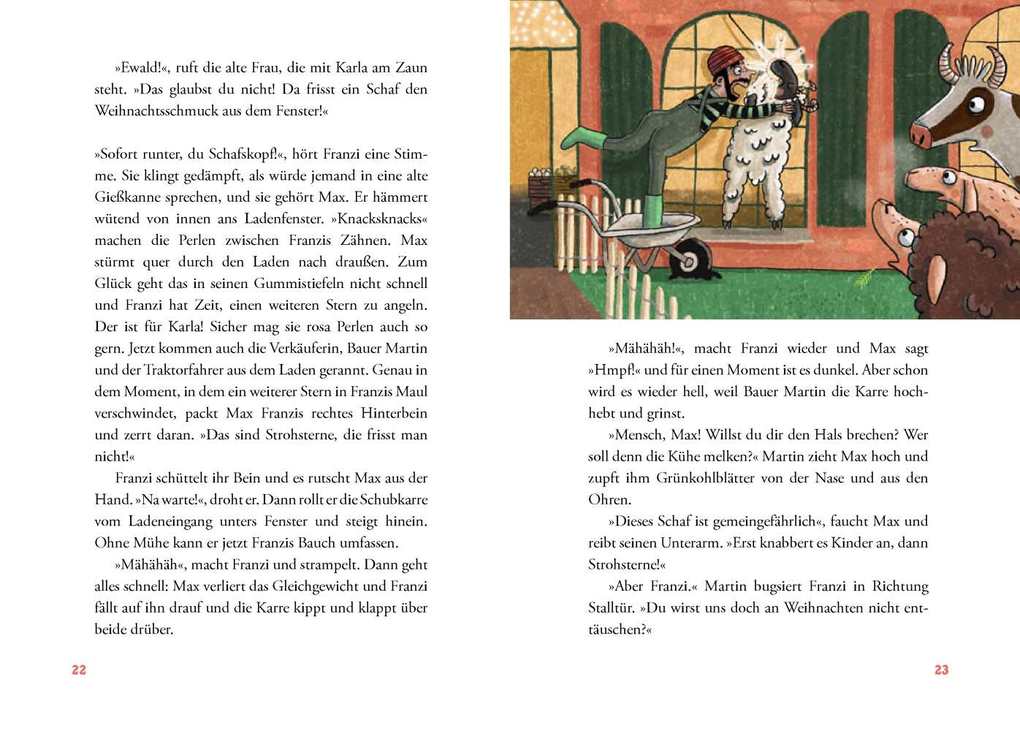 »Ewald!«, ruft die alte Frau, die mit Karla am Zaun steht. »Das glaubst du nicht! Da frisst ein Schaf den Weihnachtsschmuck aus dem Fenster!«

»Sofort runter, du Schafskopf!«, hört Franzi eine Stimme. Sie klingt gedämpft, als würde jemand in eine alte Gießkanne sprechen, und sie gehört Max. Er hämmert wütend von innen ans Ladenfenster. »Knacksknacks« machen die Perlen zwischen Franzis Zähnen. Max stürmt quer durch den Laden nach draußen. Zum Glück geht das in seinen Gummistiefeln nicht schnell und Franzi hat Zeit, einen weiteren Stern zu angeln. Der ist für Karla! Sicher mag sie rosa Perlen auch so gern. Jetzt kommen auch die Verkäuferin, Bauer Martin und der Traktorfahrer aus dem Laden gerannt. Genau in dem Moment, in dem ein weiterer Stern in Franzis Maul verschwindet, packt Max Franzis rechtes Hinterbein und zerrt daran. »Das sind Strohsterne, die frisst man nicht!«

Franzi schüttelt ihr Bein und es rutscht Max aus der Hand. »Na warte!«, droht er. Dann rollt er die Schubkarre vom Ladeneingang unters Fenster und steigt hinein. Ohne Mühe kann er jetzt Franzis Bauch umfassen.

»Mähähäh«, macht Franzi und strampelt. Dann geht alles schnell: Max verliert das Gleichgewicht und Franzi fällt auf ihn drauf und die Karre kippt und klappt über beide drüber.

22

»Mähähäh!«, macht Franzi wieder und Max sagt »Hmpf!« und für einen Moment ist es dunkel. Aber schon wird es wieder hell, weil Bauer Martin die Karre hochhebt und grinst.

»Mensch, Max! Willst du dir den Hals brechen? Wer soll denn die Kühe melken?« Martin zieht Max hoch und zupft ihm Grünkohlblätter von der Nase und aus den Ohren.

»Dieses Schaf ist gemeingefährlich«, faucht Max und reibt seinen Unterarm. »Erst knabbert es Kinder an, dann Strohsterne!«

»Aber Franzi.« Martin bugsiert Franzi in Richtung Stalltür. »Du wirst uns doch an Weihnachten nicht enttäuschen?«

23